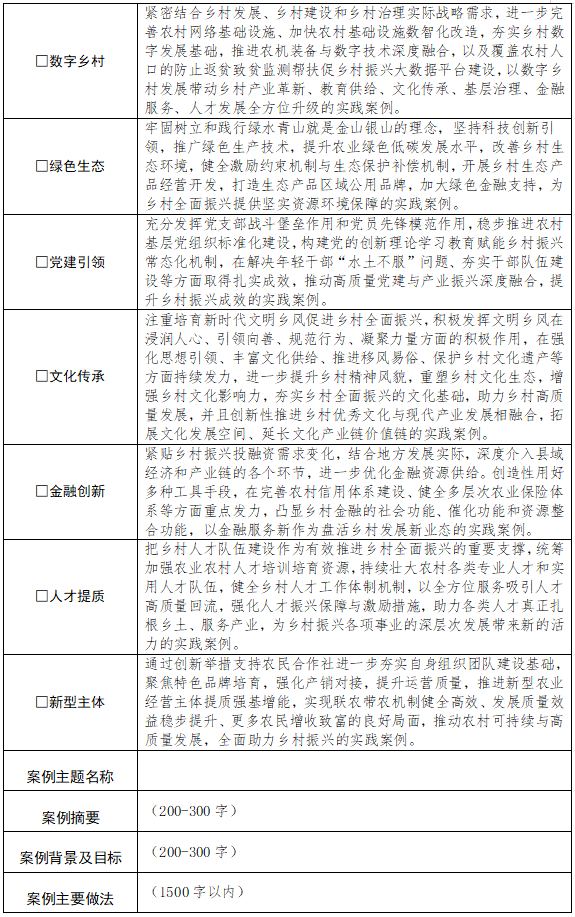 | ☐数字乡村 | 紧密结合乡村发展、乡村建设和乡村治理实际战略需求，进一步完善农村网络基础设施、加快农村基础设施数智化改造，夯实乡村数字发展基础，推进农机装备与数字技术深度融合，以及覆盖农村人口的防止返贫致贫监测帮扶促乡村振兴大数据平台建设，以数字乡村发展带动乡村产业革新、教育供给、文化传承、基层治理、金融服务、人才发展全方位升级的实践案例。 |
|---|---|
| ☐绿色生态 | 牢固树立和践行绿水青山就是金山银山的理念，坚持科技创新引领，推广绿色生产技术，提升农业绿色低碳发展水平，改善乡村生态环境，健全激励约束机制与生态保护补偿机制，开展乡村生态产品经营开发，打造生态产品区域公用品牌，加大绿色金融支持，为乡村全面振兴提供坚实资源环境保障的实践案例。 |
| ☐党建引领 | 充分发挥党支部战斗堡垒作用和党员先锋模范作用，稳步推进农村基层党组织标准化建设，构建党的创新理论学习教育赋能乡村振兴常态化机制，在解决年轻干部“水土不服”问题、夯实干部队伍建设等方面取得扎实成效，推动高质量党建与产业振兴深度融合，提升乡村振兴成效的实践案例。 |
| ☐文化传承 | 注重培育新时代文明乡风促进乡村全面振兴，积极发挥文明乡风在浸润人心、引领向善、规范行为、凝聚力量方面的积极作用，在强化思想引领、丰富文化供给、推进移风易俗、保护乡村文化遗产等方面持续发力，进一步提升乡村精神风貌，重塑乡村文化生态，增强乡村文化影响力，夯实乡村全面振兴的文化基础，助力乡村高质量发展，并且创新性推进乡村优秀文化与现代产业发展相融合，拓展文化发展空间、延长文化产业链价值链的实践案例。 |
| ☐金融创新 | 紧贴乡村振兴投融资需求变化，结合地方发展实际，深度介入县域经济和产业链的各个环节，进一步优化金融资源供给。创造性用好多种工具手段，在完善农村信用体系建设、健全多层次农业保险体系等方面重点发力，凸显乡村金融的社会功能、催化功能和资源整合功能，以金融服务新作为盘活乡村发展新业态的实践案例。 |
| ☐人才提质 | 把乡村人才队伍建设作为有效推进乡村全面振兴的重要支撑，统筹加强农业农村人才培训培育资源，持续壮大农村各类专业人才和实用人才队伍，健全乡村人才工作体制机制，以全方位服务吸引人才高质量回流，强化人才振兴保障与激励措施，助力各类人才真正扎根乡土、服务产业，为乡村振兴各项事业的深层次发展带来新的活力的实践案例。 |
| ☐新型主体 | 通过创新举措支持农民合作社进一步夯实自身组织团队建设基础，聚焦特色品牌培育，强化产销对接，提升运营质量，推进新型农业经营主体提质强基增能，实现联农带农机制健全高效、发展质量效益稳步提升、更多农民增收致富的良好局面，推动农村可持续与高质量发展，全面助力乡村振兴的实践案例。 |
| 案例主题名称 |  |
| 案例摘要 | （200-300字） |
| 案例背景及目标 | （200-300字） |
| 案例主要做法 | （1500字以内） |